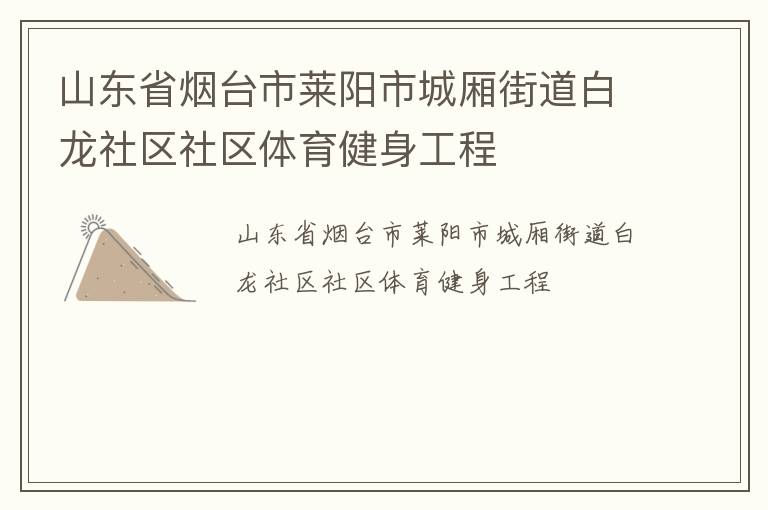 山东省烟台市莱阳市城厢街道白龙社区社区体育健身工程

山东省烟台市莱阳市城厢街道白龙社区社区体育健身工程